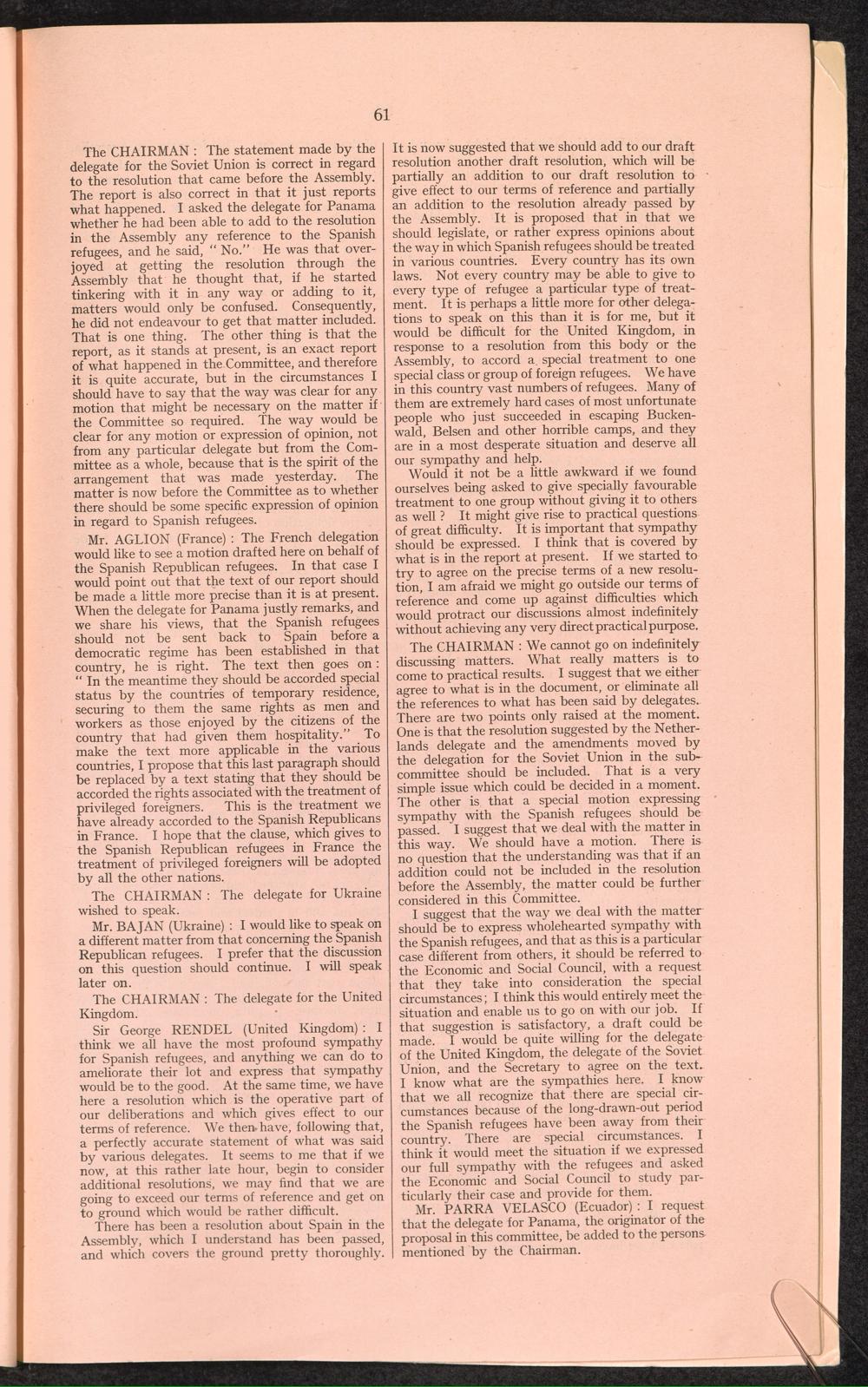 61

The CHAIRMAN : The statement made by the delegate for the Soviet Union is correct in regard to the resolution that came before the Assembly. The report is also correct in that it just reports what happened. I asked the delegate for Panama whether he had been able to add to the resolution in the Assembly any reference to the Spanish refugees, and he said, " No." He was that overjoyed at getting the resolution through the Assembly that he thought that, if he started tinkering with it in any way or adding to it, matters would only be confused. Consequently, he did not endeavour to get that matter included. That is one thing. The other thing is that the report, as it stands at present, is an exact report of what happened in the Committee, and therefore it is quite accurate, but in the circumstances I should have to say that the way was clear for any motion that might be necessary on the matter if the Committee so required. The way would be clear for any motion or expression of opinion, not from any particular delegate but from the Committee as a whole, because that is the spirit of the arrangement that was made yesterday. The matter is now before the Committee as to whether there should be some specific expression of opinion in regard to Spanish refugees.

Mr. AGLION (France) : The French delegation would like to see a motion drafted here on behalf of the Spanish Republican refugees. In that case I would point out that the text of our report should be made a little more precise than it is at present. When the delegate for Panama justly remarks, and we share his views, that the Spanish refugees should not be sent back to Spain before a democratic regime has been established in that country, he is right. The text then goes on : " In the meantime they should be accorded special status by the countries of temporary residence, securing to them the same rights as men and workers as those enjoyed by the citizens of the country that had given them hospitality." To make the text more applicable in the various countries, I propose that this last paragraph should be replaced by a text stating that they should be accorded the rights associated with the treatment of privileged foreigners. This is the treatment we have already accorded to the Spanish Republicans in France. I hope that the clause, which gives to the Spanish Republican refugees in France the treatment of privileged foreigners will be adopted by all the other nations.

The CHAIRMAN : The delegate for Ukraine wished to speak.

Mr. BAJAN (Ukraine) : I would like to speak on a different matter from that concerning the Spanish Republican refugees. I prefer that the discussion on this question should continue. I will speak later on.

The CHAIRMAN : The delegate for the United Kingdom.

Sir George RENDEL (United Kingdom) : I think we all have the most profound sympathy for Spanish refugees, and anything we can do to ameliorate their lot and express that sympathy would be to the good. At the same time, we have here a resolution which is the operative part of our deliberations and which gives effect to our terms of reference. We then have, following that, a perfectly accurate statement of what was said by various delegates. It seems to me that if we now, at this rather late hour, begin to consider additional resolutions, we may find that we are going to exceed our terms of reference and get on to ground which would be rather difficult.

There has been a resolution about Spain in the Assembly, which I understand has been passed, and which covers the ground pretty thoroughly. It is now suggested that we should add to our draft resolution another draft resolution, which will be partially an addition to our draft resolution to give effect to our terms of reference and partially an addition to the resolution already passed by the Assembly. It is proposed that in that we should legislate, or rather express opinions about the way in which Spanish refugees should be treated in various countries. Every country has its own laws. Not every country may be able to give to every type of refugee a particular type of treatment. It is perhaps a little more for other delegations to speak on this than it is for me, but it would be difficult for the United Kingdom, in response to a resolution from this body or the Assembly, to accord a special treatment to one special class or group of foreign refugees. We have in this country vast numbers of refugees. Many of them are extremely hard cases of most unfortunate people who just succeeded in escaping Buckenwald, Belsen and other horrible camps, and they are in a most desperate situation and deserve all our sympathy and help.

Would it not be a little awkward if we found ourselves being asked to give specially favourable treatment to one group without giving it to others as well ? It might give rise to practical questions of great difficulty. It is important that sympathy should be expressed. I think that is covered by what is in the report at present. If we started to try to agree on the precise terms of a new resolution, I am afraid we might go outside our terms of reference and come up against difficulties which would protract our discussions almost indefinitely without achieving any very direct practical purpose.

The CHAIRMAN : We cannot go on indefinitely discussing matters. What really matters is to come to practical results. I suggest that we either agree to what is in the document, or eliminate all the references to what has been said by delegates. There are two points only raised at the moment. One is that the resolution suggested by the Netherlands delegate and the amendments moved by the delegation for the Soviet Union in the subcommittee should be included. That is a very simple issue which could be decided in a moment. The other is that a special motion expressing sympathy with the Spanish refugees should be passed. I suggest that we deal with the matter in this way. We should have a motion. There is no question that the understanding was that if an addition could not be included in the resolution before the Assembly, the matter could be further considered in this Committee.

I suggest that the way we deal with the matter should be to express wholehearted sympathy with the Spanish refugees, and that as this is a particular case different from others, it should be referred to the Economic and Social Council, with a request that they take into consideration the special circumstances; I think this would entirely meet the situation and enable us to go on with our job. If that suggestion is satisfactory, a draft could be made. I would be quite willing for the delegate of the United Kingdom, the delegate of the Soviet Union, and the Secretary to agree on the text. I know what are the sympathies here. I know that we all recognize that there are special circumstances because of the long-drawn-out period the Spanish refugees have been away from their country. There are special circumstances. I think it would meet the situation if we expressed our full sympathy with the refugees and asked the Economic and Social Council to study particularly their case and provide for them.

Mr. PARRA VELASCO (Ecuador) : I request that the delegate for Panama, the originator of the proposal in this committee, be added to the persons mentioned by the Chairman.